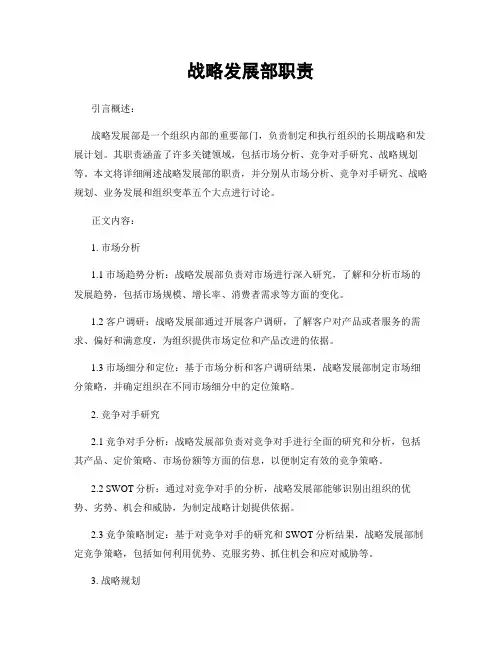 战略发展部职责

引言概述：

战略发展部是一个组织内部的重要部门，负责制定和执行组织的长期战略和发展计划。其职责涵盖了许多关键领域，包括市场分析、竞争对手研究、战略规划等。本文将详细阐述战略发展部的职责，并分别从市场分析、竞争对手研究、战略规划、业务发展和组织变革五个大点进行讨论。

正文内容：

1. 市场分析

1.1 市场趋势分析：战略发展部负责对市场进行深入研究，了解和分析市场的发展趋势，包括市场规模、增长率、消费者需求等方面的变化。

1.2 客户调研：战略发展部通过开展客户调研，了解客户对产品或者服务的需求、偏好和满意度，为组织提供市场定位和产品改进的依据。

1.3 市场细分和定位：基于市场分析和客户调研结果，战略发展部制定市场细分策略，并确定组织在不同市场细分中的定位策略。

2. 竞争对手研究

2.1 竞争对手分析：战略发展部负责对竞争对手进行全面的研究和分析，包括其产品、定价策略、市场份额等方面的信息，以便制定有效的竞争策略。

2.2 SWOT 分析：通过对竞争对手的分析，战略发展部能够识别出组织的优势、劣势、机会和威胁，为制定战略计划提供依据。

2.3 竞争策略制定：基于对竞争对手的研究和 SWOT 分析结果，战略发展部制定竞争策略，包括如何利用优势、克服劣势、抓住机会和应对威胁等。

3. 战略规划